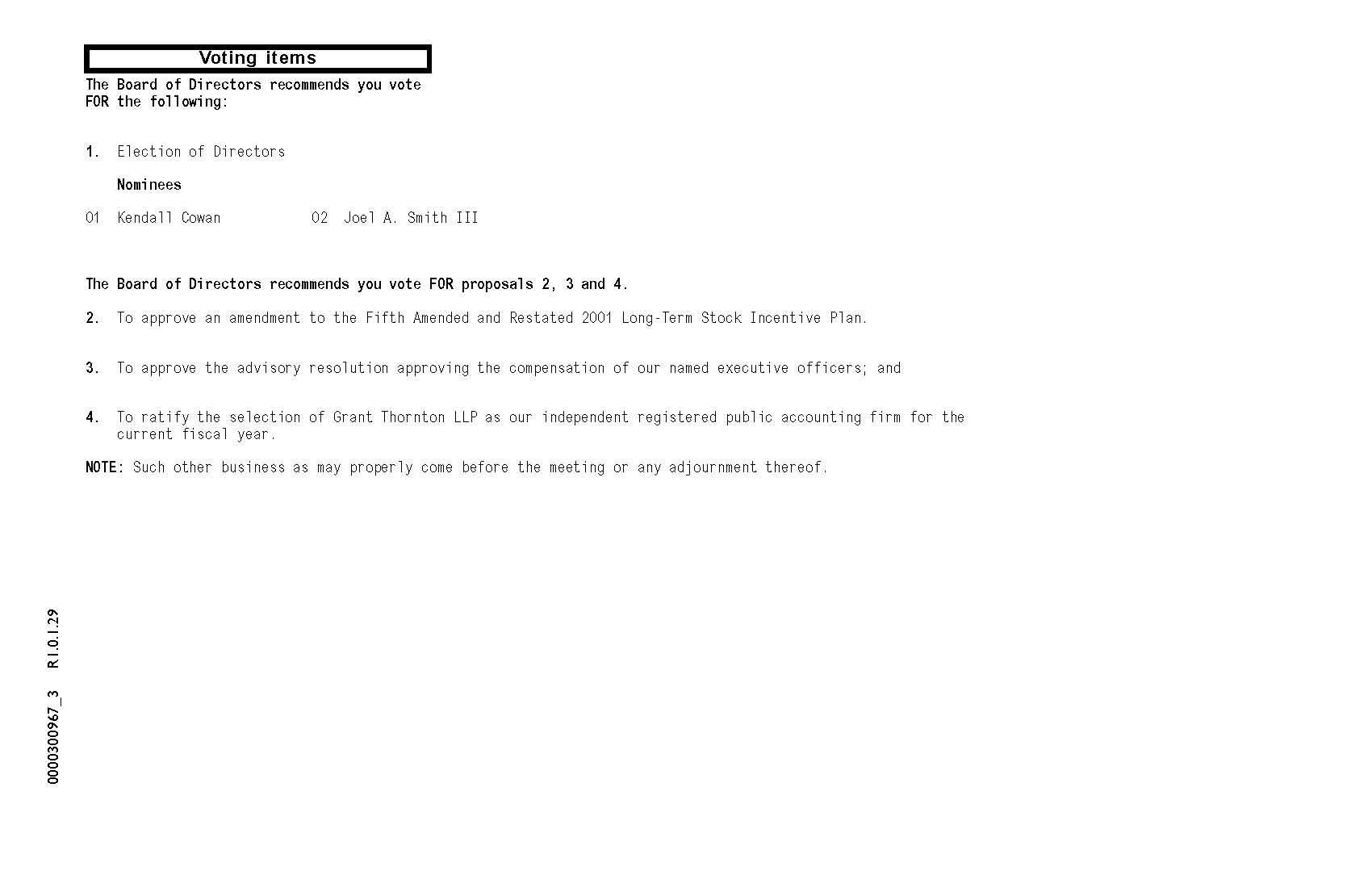 Voting items

The Board of Directors recommends you vote FOR the following:

1. Election of Directors

Nominees

01 Kendall Cowan   02 Joel A. Smith III

The Board of Directors recommends you vote FOR proposals 2, 3 and 4.

2. To approve an amendment to the Fifth Amended and Restated 2001 Long-Term Stock Incentive Plan.

3. To approve the advisory resolution approving the compensation of our named executive officers; and

4. To ratify the selection of Grant Thornton LLP as our independent registered public accounting firm for the current fiscal year.

NOTE: Such other business as may properly come before the meeting or any adjournment thereof.

0000300967_3 R1.0.1.29